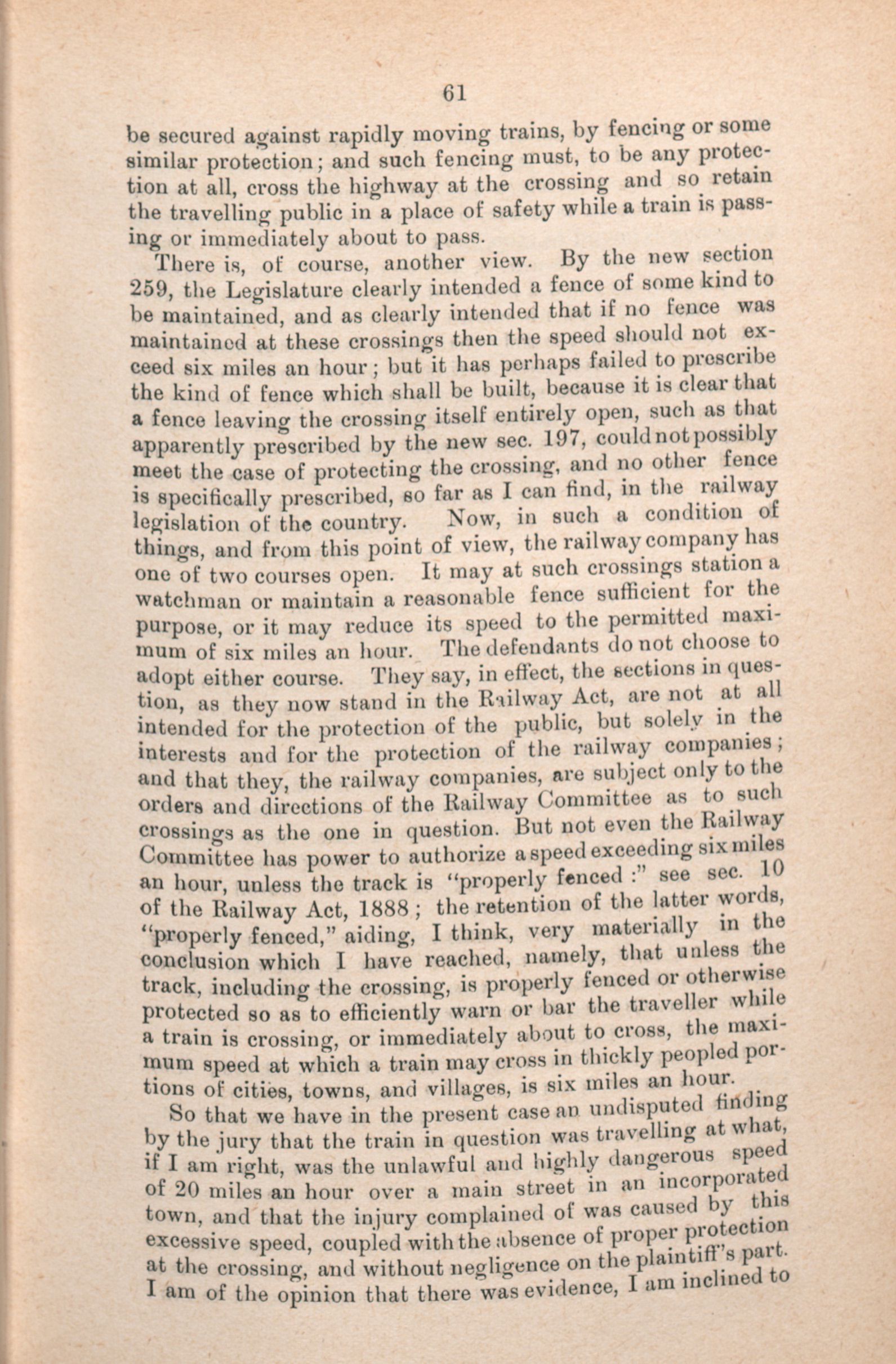 61

be secured against rapidly moving trains, by fencing or some similar protection; and such fencing must, to be any protection at all, cross the highway at the crossing and so retain the travelling public in a place of safety while a train is passing or immediately about to pass.

There is, of course, another view. By the new section 259, the Legislature clearly intended a fence of some kind to be maintained, and as clearly intended that if no fence was maintained at these crossings then the speed should not exceed six miles an hour; but it has perhaps failed to prescribe the kind of fence which shall be built, because it is clear that a fence leaving the crossing itself entirely open, such as that apparently prescribed by the new sec. 197, could not possibly meet the case of protecting the crossing, and no other fence is specifically prescribed, so far as I can find, in the railway legislation of the country. Now, in such a condition of things, and from this point of view, the railway company has one of two courses open. It may at such crossings station a watchman or maintain a reasonable fence sufficient for the purpose, or it may reduce its speed to the permitted maximum of six miles an hour. The defendants do not choose to adopt either course. They say, in effect, the sections in question, as they now stand in the Railway Act, are not at all intended for the protection of the public, but solely in the interests and for the protection of the railway companies; and that they, the railway companies, are subject only to the orders and directions of the Railway Committee as to such crossings as the one in question. But not even the Railway Committee has power to authorize a speed exceeding six miles an hour, unless the track is "properly fenced:" see sec. 10 of the Railway Act, 1888; the retention of the latter words, "properly fenced," aiding, I think, very materially in the conclusion which I have reached, namely, that unless the track, including the crossing, is properly fenced or otherwise protected so as to efficiently warn or bar the traveller while a train is crossing, or immediately about to cross, the maximum speed at which a train may cross in thickly peopled portions of cities, towns, and villages, is six miles an hour.

So that we have in the present case an undisputed finding by the jury that the train in question was travelling at what, if I am right, was the unlawful and highly dangerous speed of 20 miles an hour over a main street in an incorporated town, and that the injury complained of was caused by this excessive speed, coupled with the absence of proper protection at the crossing, and without negligence on the plaintiff's part. I am of the opinion that there was evidence, I am inclined to